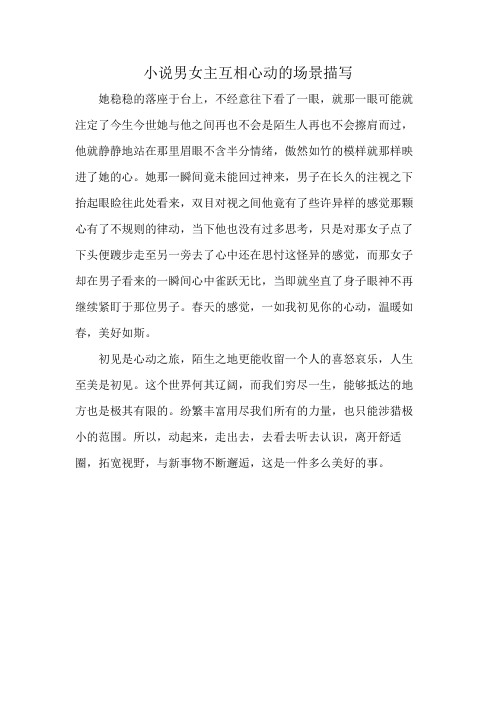 小说男女主互相心动的场景描写

她稳稳的落座于台上，不经意往下看了一眼，就那一眼可能就注定了今生今世她与他之间再也不会是陌生人再也不会擦肩而过，他就静静地站在那里眉眼不含半分情绪，傲然如竹的模样就那样映进了她的心。她那一瞬间竟未能回过神来，男子在长久的注视之下抬起眼睑往此处看来，双目对视之间他竟有了些许异样的感觉那颗心有了不规则的律动，当下他也没有过多思考，只是对那女子点了下头便踱步走至另一旁去了心中还在思忖这怪异的感觉，而那女子却在男子看来的一瞬间心中雀跃无比，当即就坐直了身子眼神不再继续紧盯于那位男子。春天的感觉，一如我初见你的心动，温暖如春，美好如斯。

初见是心动之旅，陌生之地更能收留一个人的喜怒哀乐，人生至美是初见。这个世界何其辽阔，而我们穷尽一生，能够抵达的地方也是极其有限的。纷繁丰富用尽我们所有的力量，也只能涉猎极小的范围。所以，动起来，走出去，去看去听去认识，离开舒适圈，拓宽视野，与新事物不断邂逅，这是一件多么美好的事。